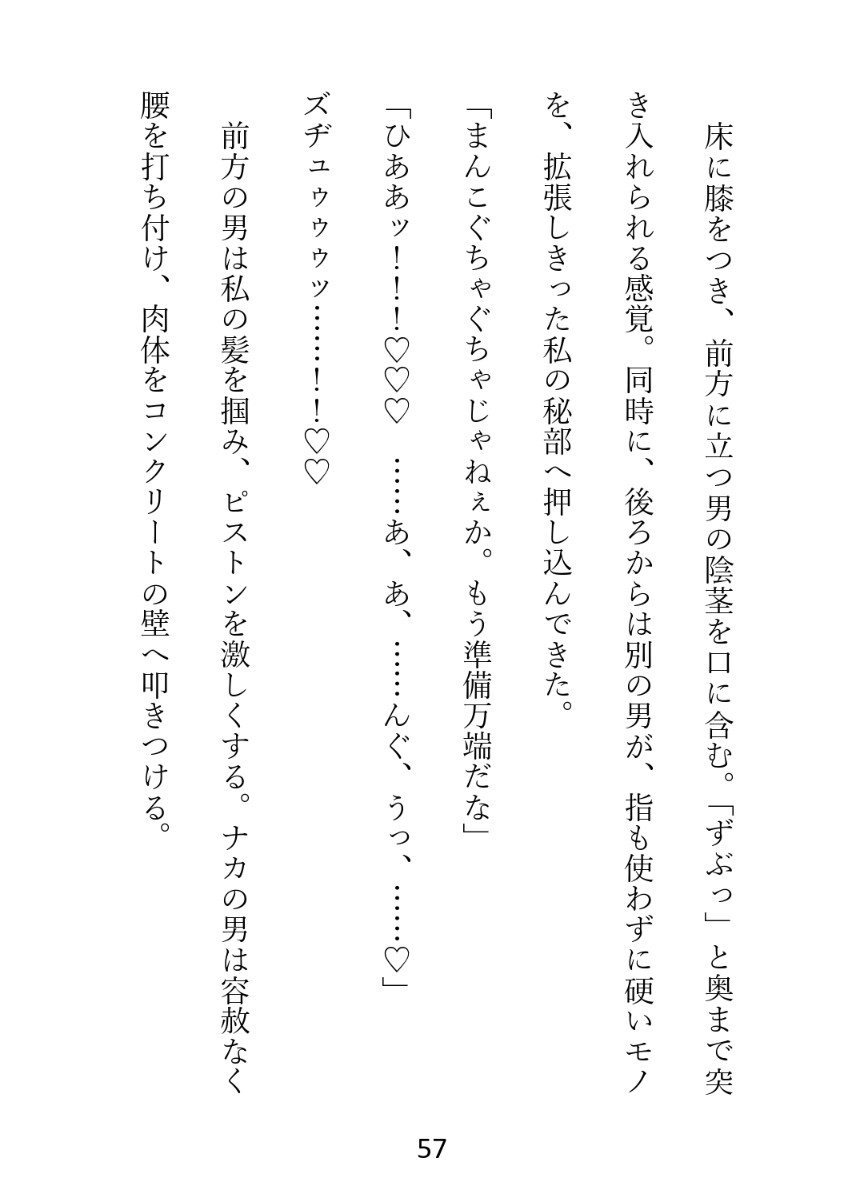 床に膝をつき、前方に立つ男の陰茎を口に含む。「ずぶっ」と奥まで突き入れられる感覚。同時に、後ろからは別の男が、指も使わずに硬いモノを、拡張しきった私の秘部へ押し込んできた。

「まんこぐちゃぐちゃじゃねぇか。もう準備万端だな」

「ひああッ！！！♡♡♡　……あ、あ、……んぐ、うっ、……♡」

ズヂュゥゥゥッ……！！♡♡

前方の男は私の髪を掴み、ピストンを激しくする。ナカの男は容赦なく腰を打ち付け、肉体をコンクリートの壁へ叩きつける。

57